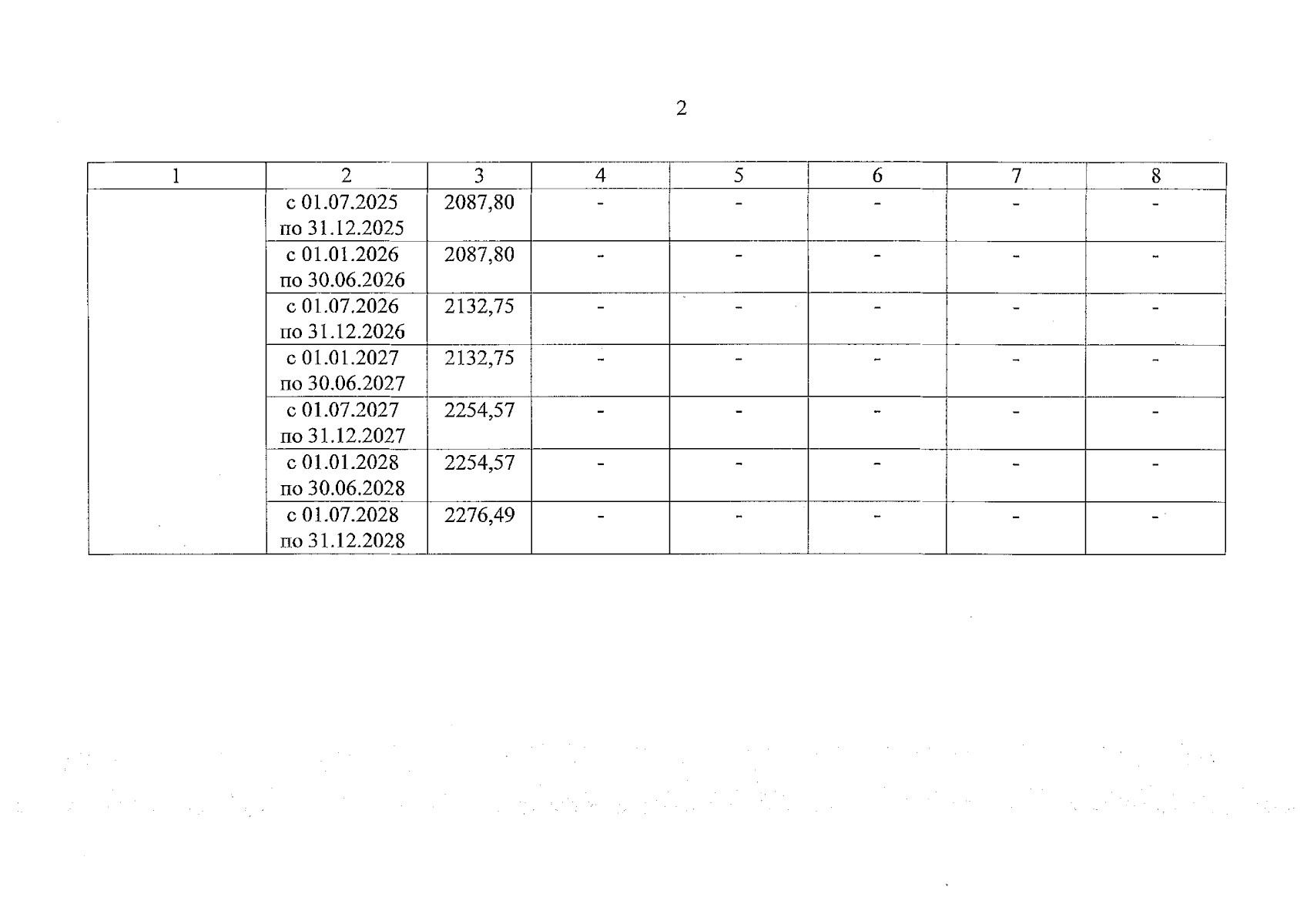 2

| 1 | 2 | 3 | 4 | 5 | 6 | 7 | 8 |
|---|---|---|---|---|---|---|---|
|  | с 01.07.2025 по 31.12.2025 | 2087,80 | - | - | - | - | - |
|  | с 01.01.2026 по 30.06.2026 | 2087,80 | - | - | - | - | - |
|  | с 01.07.2026 по 31.12.2026 | 2132,75 | - | - | - | - | - |
|  | с 01.01.2027 по 30.06.2027 | 2132,75 | - | - | - | - | - |
|  | с 01.07.2027 по 31.12.2027 | 2254,57 | - | - | - | - | - |
|  | с 01.01.2028 по 30.06.2028 | 2254,57 | - | - | - | - | - |
|  | с 01.07.2028 по 31.12.2028 | 2276,49 | - | - | - | - | - |